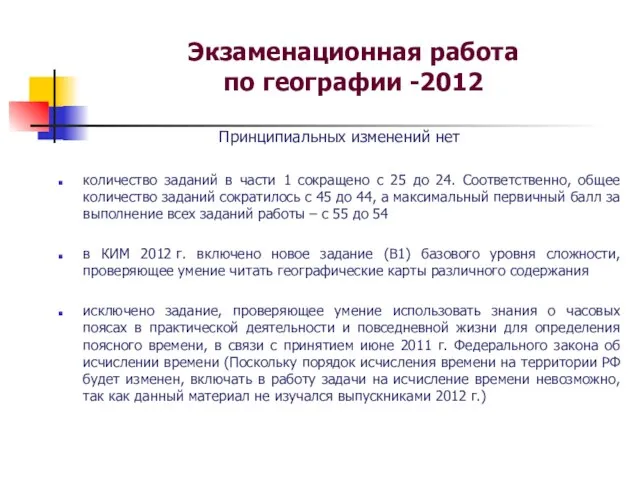 Экзаменационная работа по географии -2012

Принципиальных изменений нет

количество заданий в части 1 сокращено с 25 до 24. Соответственно, общее количество заданий сократилось с 45 до 44, а максимальный первичный балл за выполнение всех заданий работы – с 55 до 54

в КИМ 2012 г. включено новое задание (В1) базового уровня сложности, проверяющее умение читать географические карты различного содержания

исключено задание, проверяющее умение использовать знания о часовых поясах в практической деятельности и повседневной жизни для определения поясного времени, в связи с принятием июне 2011 г. Федерального закона об исчислении времени (Поскольку порядок исчисления времени на территории РФ будет изменен, включать в работу задачи на исчисление времени невозможно, так как данный материал не изучался выпускниками 2012 г.)